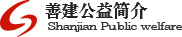 善建公益简介
Shanjian Public welfare